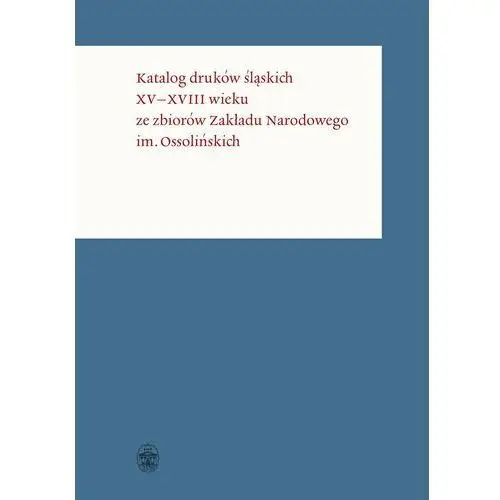 Katalog druków śląskich
XV–XVIII wieku
ze zbiorów Zakładu Narodowego
im. Ossolińskich